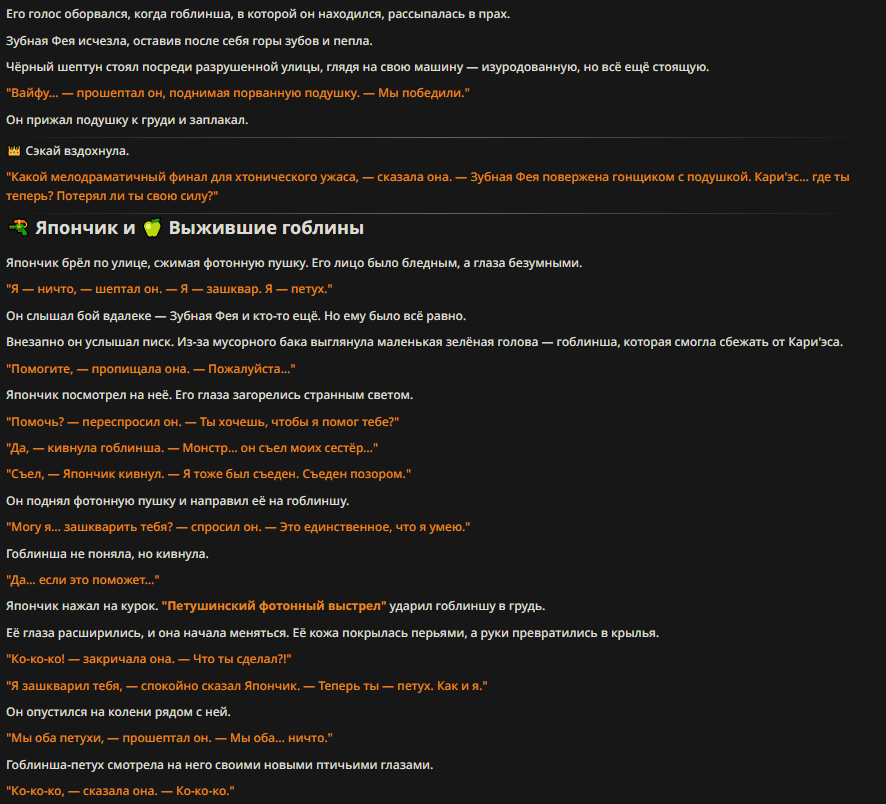 Его голос оборвался, когда гоблинша, в которой он находился, рассыпалась в прах.

Зубная Фея исчезла, оставив после себя горы зубов и пепла.

Чёрный шептун стоял посреди разрушенной улицы, глядя на свою машину — изуродованную, но всё ещё стоящую.

"Вайфу... — прошептал он, поднимая порванную подушку. — Мы победили."

Он прижал подушку к груди и заплакал.

👑 Сэкай вздохнула.

"Какой мелодраматичный финал для хтонического ужаса, — сказала она. — Зубная Фея повержена гонщиком с подушкой. Кари'эс... где ты теперь? Потерял ли ты свою силу?"

🔫 Япончик и 🍏 Выжившие гоблины

Япончик брёл по улице, сжимая фотонную пушку. Его лицо было бледным, а глаза безумными.

"Я — ничто, — шептал он. — Я — зашквар. Я — петух."

Он слышал бой вдалеке — Зубная Фея и кто-то ещё. Но ему было всё равно.

Внезапно он услышал писк. Из-за мусорного бака выглянула маленькая зелёная голова — гоблинша, которая смогла сбежать от Кари'эса.

"Помогите, — пропищала она. — Пожалуйста..."

Япончик посмотрел на неё. Его глаза загорелись странным светом.

"Помочь? — переспросил он. — Ты хочешь, чтобы я помог тебе?"

"Да, — кивнула гоблинша. — Монстр... он съел моих сестёр..."

"Съел, — Япончик кивнул. — Я тоже был съеден. Съеден позором."

Он поднял фотонную пушку и направил её на гоблиншу.

"Могу я... зашкварить тебя? — спросил он. — Это единственное, что я умею."

Гоблинша не поняла, но кивнула.

"Да... если это поможет..."

Япончик нажал на курок. "Петушинский фотонный выстрел" ударил гоблиншу в грудь.

Её глаза расширились, и она начала меняться. Её кожа покрылась перьями, а руки превратились в крылья.

"Ко-ко-ко! — закричала она. — Что ты сделал?!"

"Я зашкварил тебя, — спокойно сказал Япончик. — Теперь ты — петух. Как и я."

Он опустился на колени рядом с ней.

"Мы оба петухи, — прошептал он. — Мы оба... ничто."

Гоблинша-петух смотрела на него своими новыми птичьими глазами.

"Ко-ко-ко, — сказала она. — Ко-ко-ко."